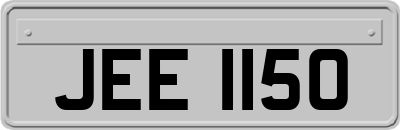 JEE 1150